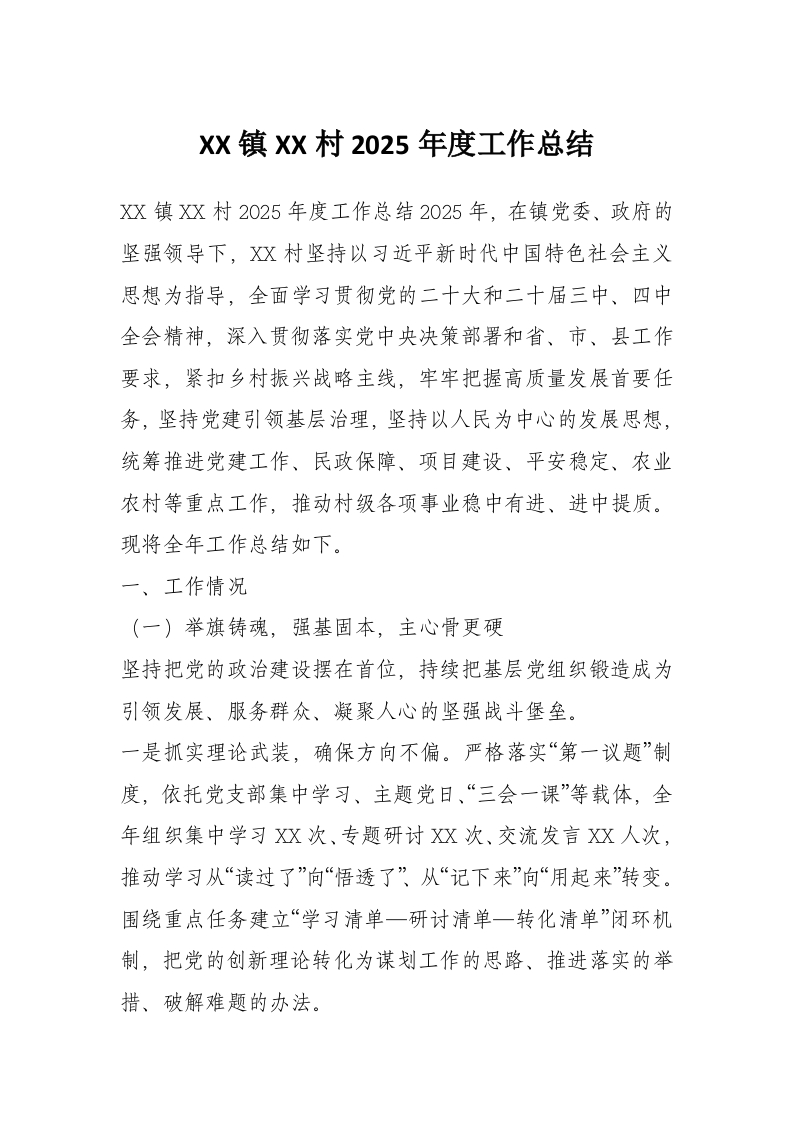 XX 镇 XX 村 2025 年度工作总结

XX 镇 XX 村 2025 年度工作总结 2025 年，在镇党委、政府的坚强领导下，XX 村坚持以习近平新时代中国特色社会主义思想为指导，全面学习贯彻党的二十大和二十届三中、四中全会精神，深入贯彻落实党中央决策部署和省、市、县工作要求，紧扣乡村振兴战略主线，牢牢把握高质量发展首要任务，坚持党建引领基层治理，坚持以人民为中心的发展思想，统筹推进党建工作、民政保障、项目建设、平安稳定、农业农村等重点工作，推动村级各项事业稳中有进、进中提质。现将全年工作总结如下。

一、工作情况

（一）举旗铸魂，强基固本，主心骨更硬

坚持把党的政治建设摆在首位，持续把基层党组织锻造成为引领发展、服务群众、凝聚人心的坚强战斗堡垒。

一是抓实理论武装，确保方向不偏。严格落实“第一议题”制度，依托党支部集中学习、主题党日、“三会一课”等载体，全年组织集中学习 XX 次、专题研讨 XX 次、交流发言 XX 人次，推动学习从“读过了”向“悟透了”、从“记下来”向“用起来”转变。围绕重点任务建立“学习清单—研讨清单—转化清单”闭环机制，把党的创新理论转化为谋划工作的思路、推进落实的举措、破解难题的办法。